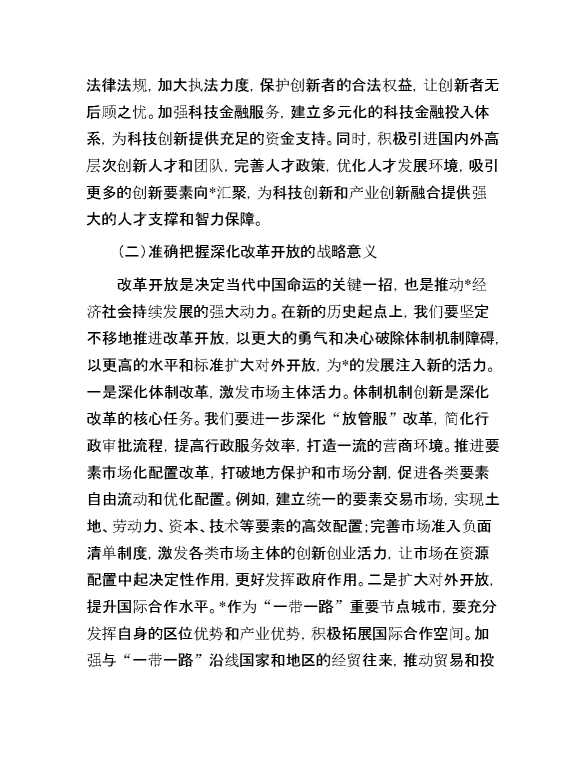 法律法规，加大执法力度，保护创新者的合法权益，让创新者无后顾之忧。加强科技金融服务，建立多元化的科技金融投入体系，为科技创新提供充足的资金支持。同时，积极引进国内外高层次创新人才和团队，完善人才政策，优化人才发展环境，吸引更多的创新要素向*汇聚，为科技创新和产业创新融合提供强大的人才支撑和智力保障。

（二）准确把握深化改革开放的战略意义

改革开放是决定当代中国命运的关键一招，也是推动*经济社会持续发展的强大动力。在新的历史起点上，我们要坚定不移地推进改革开放，以更大的勇气和决心破除体制机制障碍，以更高的水平和标准扩大对外开放，为*的发展注入新的活力。一是深化体制改革，激发市场主体活力。体制机制创新是深化改革的核心任务。我们要进一步深化“放管服”改革，简化行政审批流程，提高行政服务效率，打造一流的营商环境。推进要素市场化配置改革，打破地方保护和市场分割，促进各类要素自由流动和优化配置。例如，建立统一的要素交易市场，实现土地、劳动力、资本、技术等要素的高效配置；完善市场准入负面清单制度，激发各类市场主体的创新创业活力，让市场在资源配置中起决定性作用，更好发挥政府作用。二是扩大对外开放，提升国际合作水平。*作为“一带一路”重要节点城市，要充分发挥自身的区位优势和产业优势，积极拓展国际合作空间。加强与“一带一路”沿线国家和地区的经贸往来，推动贸易和投